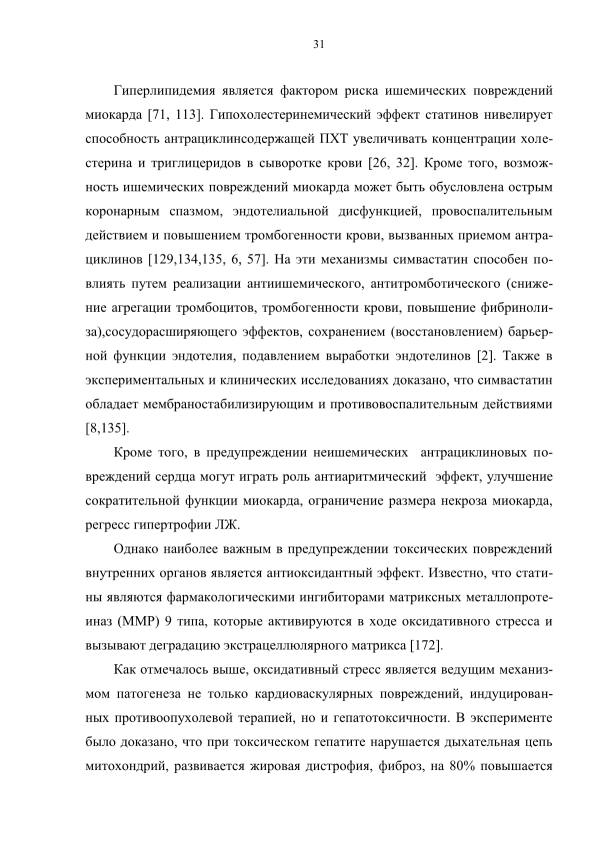 31

Гиперлипидемия является фактором риска ишемических повреждений миокарда [71, 113]. Гипохолестеринемический эффект статинов нивелирует способность антрациклинсодержащей ПХТ увеличивать концентрации холестерина и триглицеридов в сыворотке крови [26, 32]. Кроме того, возможность ишемических повреждений миокарда может быть обусловлена острым коронарным спазмом, эндотелиальной дисфункцией, провоспалительным действием и повышением тромбогенности крови, вызванных приемом антрациклинов [129,134,135, 6, 57]. На эти механизмы симвастатин способен повлиять путем реализации антиишемического, антитромботического (снижение агрегации тромбоцитов, тромбогенности крови, повышение фибринолиза),сосудорасширяющего эффектов, сохранением (восстановлением) барьерной функции эндотелия, подавлением выработки эндотелинов [2]. Также в экспериментальных и клинических исследованиях доказано, что симвастатин обладает мембраностабилизирующим и противовоспалительным действиями [8,135].

Кроме того, в предупреждении неишемических антрациклиновых повреждений сердца могут играть роль антиаритмический эффект, улучшение сократительной функции миокарда, ограничение размера некроза миокарда, регресс гипертрофии ЛЖ.

Однако наиболее важным в предупреждении токсических повреждений внутренних органов является антиоксидантный эффект. Известно, что статины являются фармакологическими ингибиторами матриксных металлопротеиназ (ММР) 9 типа, которые активируются в ходе оксидативного стресса и вызывают деградацию экстрацеллюлярного матрикса [172].

Как отмечалось выше, оксидативный стресс является ведущим механизмом патогенеза не только кардиоваскулярных повреждений, индуцированных противоопухолевой терапией, но и гепатотоксичности. В эксперименте было доказано, что при токсическом гепатите нарушается дыхательная цепь митохондрий, развивается жировая дистрофия, фиброз, на 80% повышается